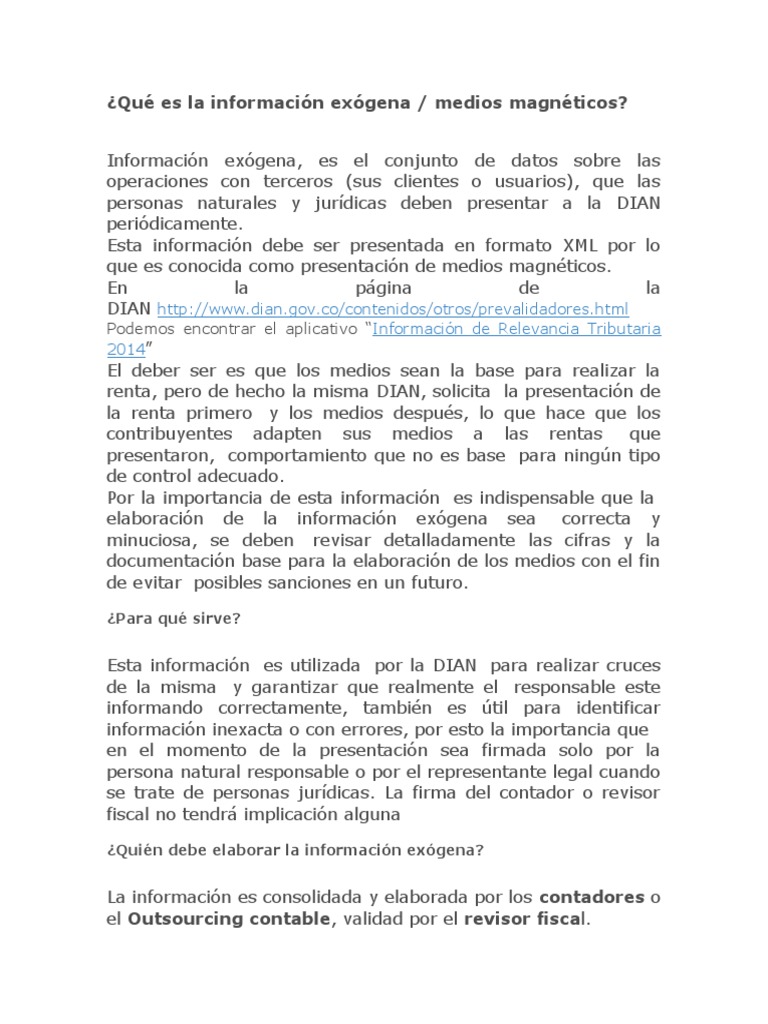 ¿Qué es la información exógena / medios magnéticos?

Información exógena, es el conjunto de datos sobre las operaciones con terceros (sus clientes o usuarios), que las personas naturales y jurídicas deben presentar a la DIAN periódicamente.

Esta información debe ser presentada en formato XML por lo que es conocida como presentación de medios magnéticos.

En la página de la DIAN http://www.dian.gov.co/contenidos/otros/prevalidadores.html Podemos encontrar el aplicativo "Información de Relevancia Tributaria 2014"

El deber ser es que los medios sean la base para realizar la renta, pero de hecho la misma DIAN, solicita la presentación de la renta primero y los medios después, lo que hace que los contribuyentes adapten sus medios a las rentas que presentaron, comportamiento que no es base para ningún tipo de control adecuado.

Por la importancia de esta información es indispensable que la elaboración de la información exógena sea correcta y minuciosa, se deben revisar detalladamente las cifras y la documentación base para la elaboración de los medios con el fin de evitar posibles sanciones en un futuro.

¿Para qué sirve?

Esta información es utilizada por la DIAN para realizar cruces de la misma y garantizar que realmente el responsable este informando correctamente, también es útil para identificar información inexacta o con errores, por esto la importancia que en el momento de la presentación sea firmada solo por la persona natural responsable o por el representante legal cuando se trate de personas jurídicas. La firma del contador o revisor fiscal no tendrá implicación alguna

¿Quién debe elaborar la información exógena?

La información es consolidada y elaborada por los contadores o el Outsourcing contable, validad por el revisor fiscal.